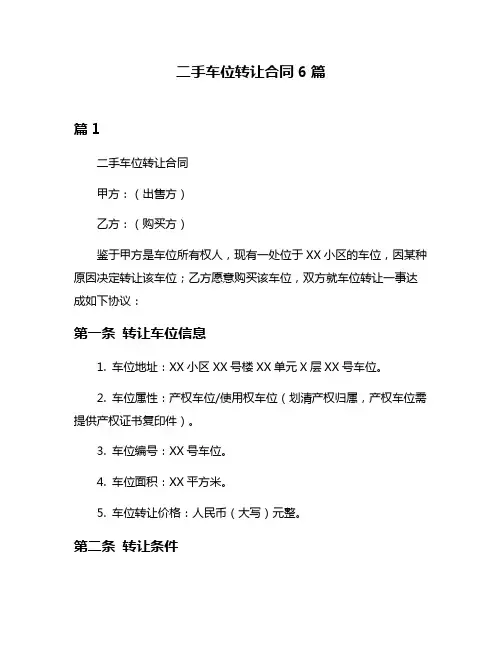 二手车位转让合同 6 篇

篇 1

二手车位转让合同

甲方：（出售方）

乙方：（购买方）

鉴于甲方是车位所有权人，现有一处位于 XX 小区的车位，因某种原因决定转让该车位；乙方愿意购买该车位，双方就车位转让一事达成如下协议：

第一条 转让车位信息

1. 车位地址：XX 小区 XX 号楼 XX 单元 X 层 XX 号车位。

2. 车位属性：产权车位/使用权车位（划清产权归属，产权车位需提供产权证书复印件）。

3. 车位编号：XX 号车位。

4. 车位面积：XX 平方米。

5. 车位转让价格：人民币（大写）元整。

第二条 转让条件